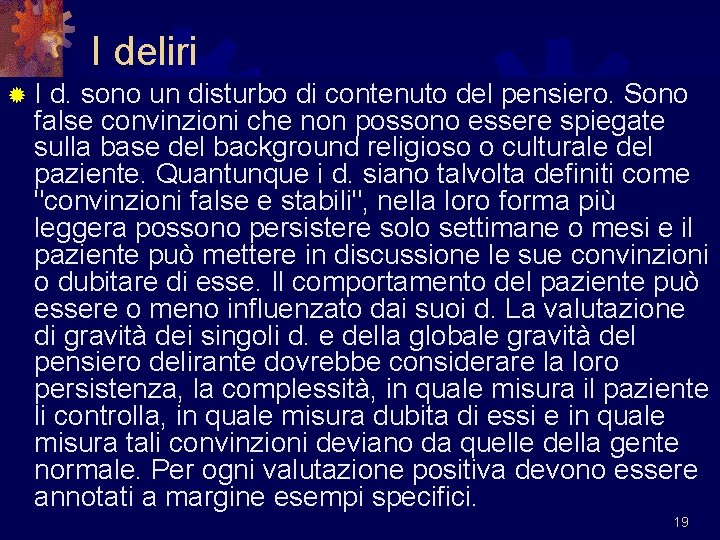 I deliri

I d. sono un disturbo di contenuto del pensiero. Sono false convinzioni che non possono essere spiegate sulla base del background religioso o culturale del paziente. Quantunque i d. siano talvolta definiti come "convinzioni false e stabili", nella loro forma più leggera possono persistere solo settimane o mesi e il paziente può mettere in discussione le sue convinzioni o dubitare di esse. Il comportamento del paziente può essere o meno influenzato dai suoi d. La valutazione di gravità dei singoli d. e della globale gravità del pensiero delirante dovrebbe considerare la loro persistenza, la complessità, in quale misura il paziente li controlla, in quale misura dubita di essi e in quale misura tali convinzioni deviano da quelle della gente normale. Per ogni valutazione positiva devono essere annotati a margine esempi specifici.

19